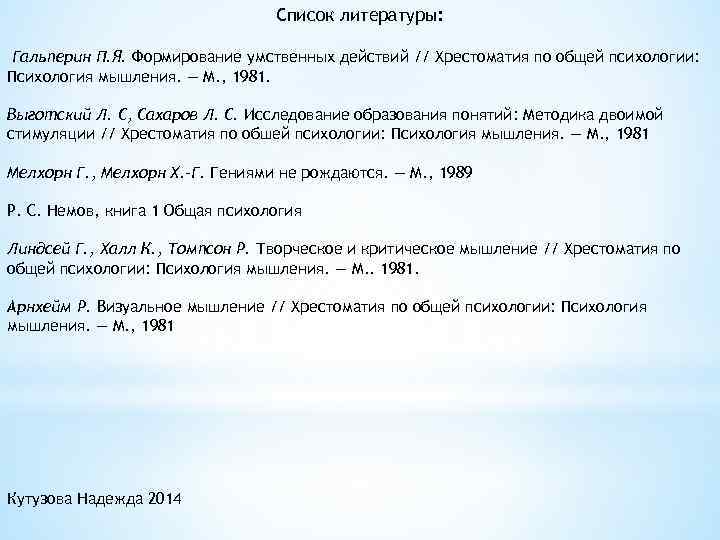 Список литературы:

Гальперин П.Я. Формирование умственных действий // Хрестоматия по общей психологии: Психология мышления. — М., 1981.

Выготский Л. С, Сахаров Л. С. Исследование образования понятий: Методика двоимой стимуляции // Хрестоматия по обшей психологии: Психология мышления. — М., 1981

Мелхорн Г., Мелхорн Х.-Г. Гениями не рождаются. — М., 1989

Р. С. Немов, книга 1 Общая психология

Линдсей Г., Халл К., Томпсон Р. Творческое и критическое мышление // Хрестоматия по общей психологии: Психология мышления. — М.. 1981.

Арнхейм Р. Визуальное мышление // Хрестоматия по общей психологии: Психология мышления. — М., 1981

Кутузова Надежда 2014